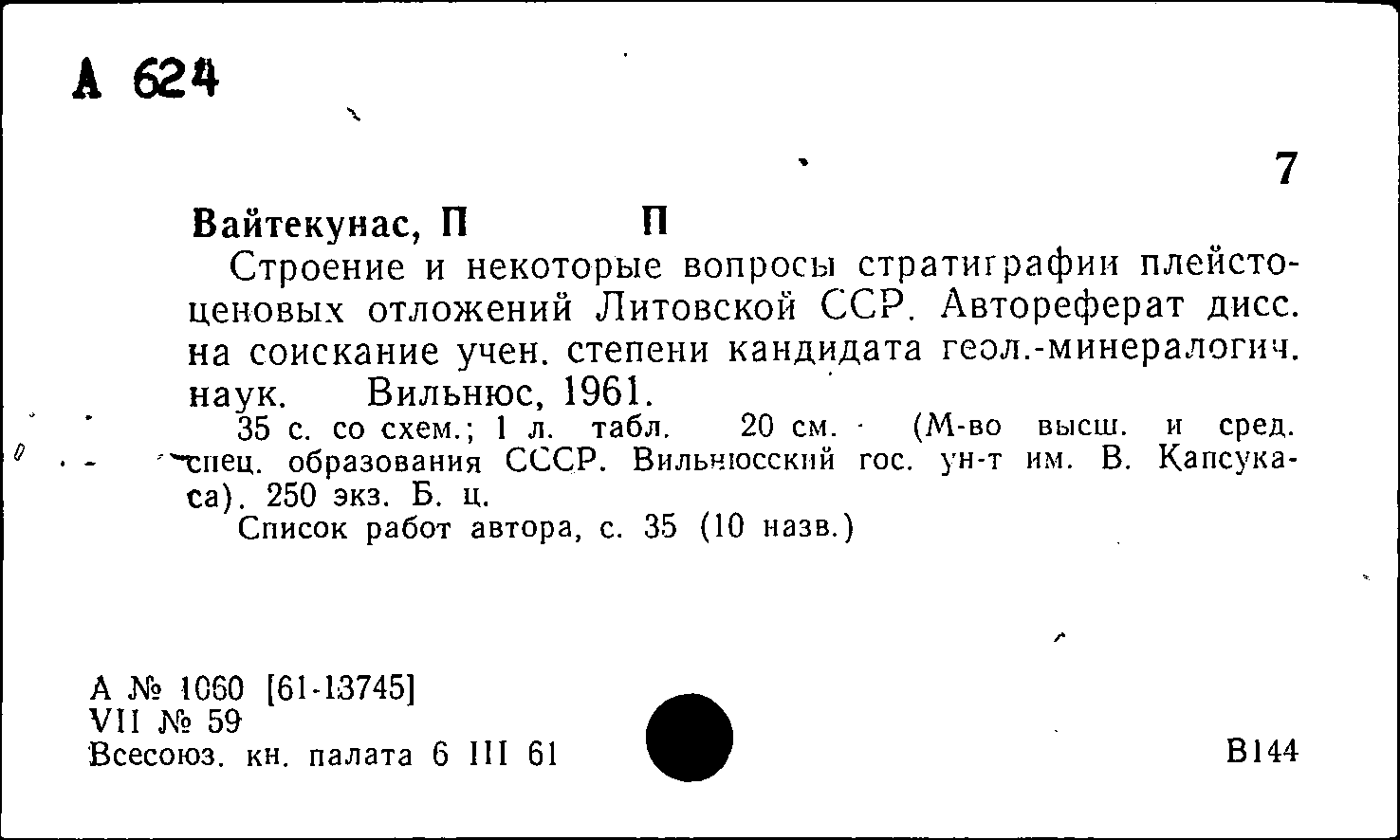 А 624

7

Вайтекунас, П П

Строение и некоторые вопросы стратиграфии плейстоценовых отложений Литовской ССР. Автореферат дисс. на соискание учен. степени кандидата геол.-минералогич. наук. Вильнюс, 1961.

35 с. со схем.; 1 л. табл. 20 см. (М-во высш. и сред. спец. образования СССР. Вильнюсский гос. ун-т им. В. Капсукаса). 250 экз. Б. ц.

Список работ автора, с. 35 (10 назв.)

А № 1060 [61-13745]
VII № 59
Всесоюз. кн. палата 6 III 61

В144